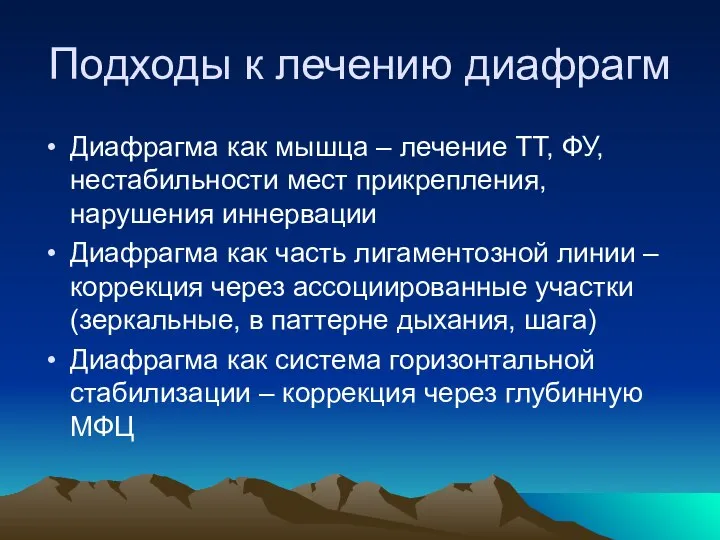 Подходы к лечению диафрагм

• Диафрагма как мышца – лечение ТТ, ФУ, нестабильности мест прикрепления, нарушения иннервации
• Диафрагма как часть лигаментозной линии – коррекция через ассоциированные участки (зеркальные, в паттерне дыхания, шага)
• Диафрагма как система горизонтальной стабилизации – коррекция через глубинную МФЦ